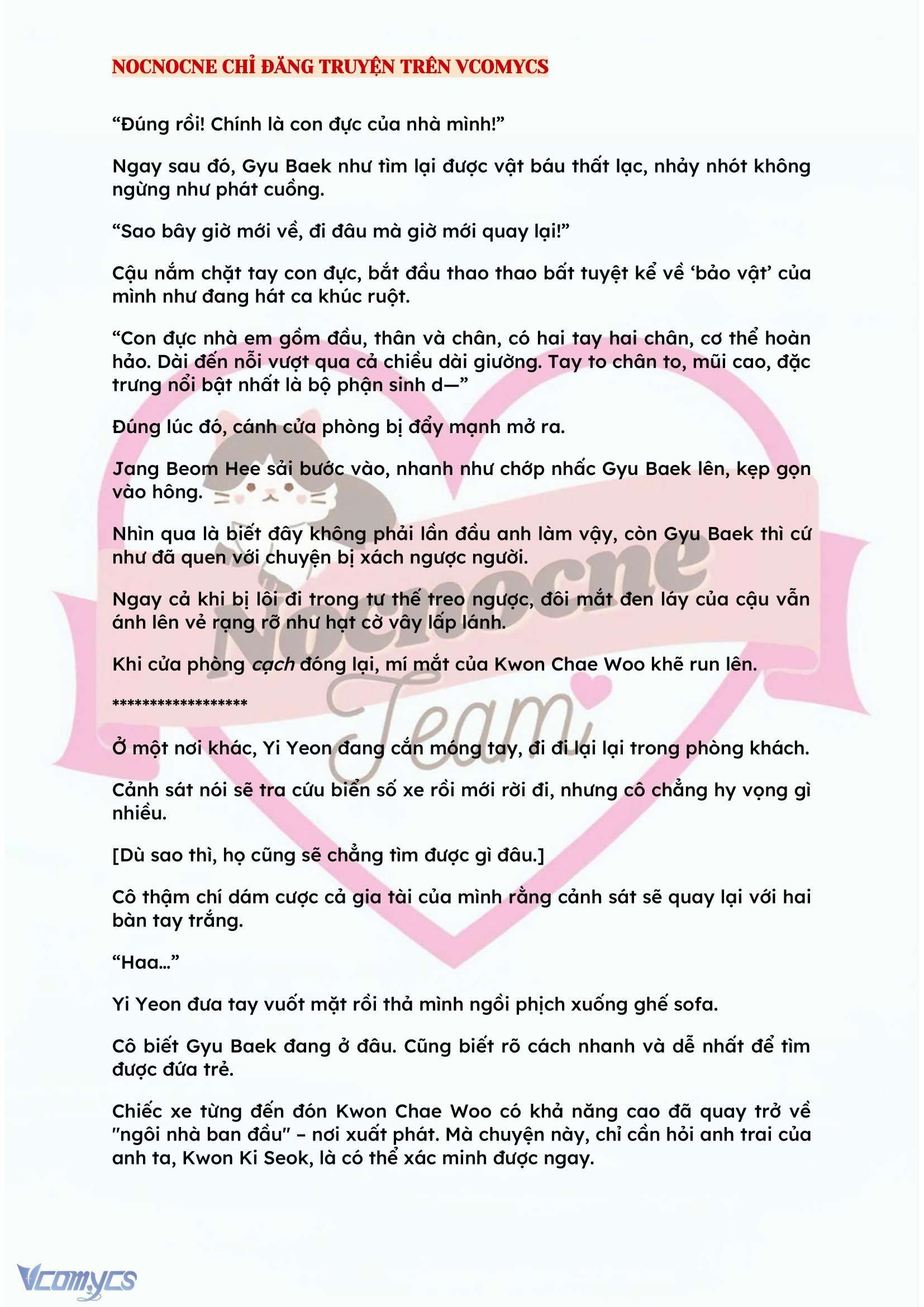 NOCNOCNE CHỈ ĐĂNG TRUYỆN TRÊN VCOMYCS

“Đúng rồi! Chính là con đực của nhà mình!”

Ngay sau đó, Gyu Baek như tìm lại được vật báu thất lạc, nhảy nhót không ngừng như phát cuồng.

“Sao bây giờ mới về, đi đâu mà giờ mới quay lại!”

Cậu nắm chặt tay con đực, bắt đầu thao thao bất tuyệt kể về ‘bảo vật’ của mình như đang hát ca khúc ruột.

“Con đực nhà em gồm đầu, thân và chân, có hai tay hai chân, cơ thể hoàn hảo. Dài đến nỗi vượt qua cả chiều dài giường. Tay to chân to, mũi cao, đặc trưng nổi bật nhất là bộ phận sinh d—”

Đúng lúc đó, cánh cửa phòng bị đẩy mạnh mở ra.

Jang Beom Hee sải bước vào, nhanh như chớp nhấc Gyu Baek lên, kẹp gọn vào hông.

Nhìn qua là biết đây không phải lần đầu anh làm vậy, còn Gyu Baek thì cứ như đã quen với chuyện bị xách ngược người.

Ngay cả khi bị lôi đi trong tư thế treo ngược, đôi mắt đen láy của cậu vẫn ánh lên vẻ rạng rỡ như hạt cờ vây lấp lánh.

Khi cửa phòng cạch đóng lại, mí mắt của Kwon Chae Woo khẽ run lên.

******************

Ở một nơi khác, Yi Yeon đang cắn móng tay, đi đi lại lại trong phòng khách.

Cảnh sát nói sẽ tra cứu biển số xe rồi mới rời đi, nhưng cô chẳng hy vọng gì nhiều.

[Dù sao thì, họ cũng sẽ chẳng tìm được gì đâu.]

Cô thậm chí dám cược cả gia tài của mình rằng cảnh sát sẽ quay lại với hai bàn tay trắng.

“Haa…”

Yi Yeon đưa tay vuốt mặt rồi thả mình ngồi phịch xuống ghế sofa.

Cô biết Gyu Baek đang ở đâu. Cũng biết rõ cách nhanh và dễ nhất để tìm được đứa trẻ.

Chiếc xe từng đến đón Kwon Chae Woo có khả năng cao đã quay trở về "ngôi nhà ban đầu" – nơi xuất phát. Mà chuyện này, chỉ cần hỏi anh trai của anh ta, Kwon Ki Seok, là có thể xác minh được ngay.

Nocnocne Team

Vcomycs